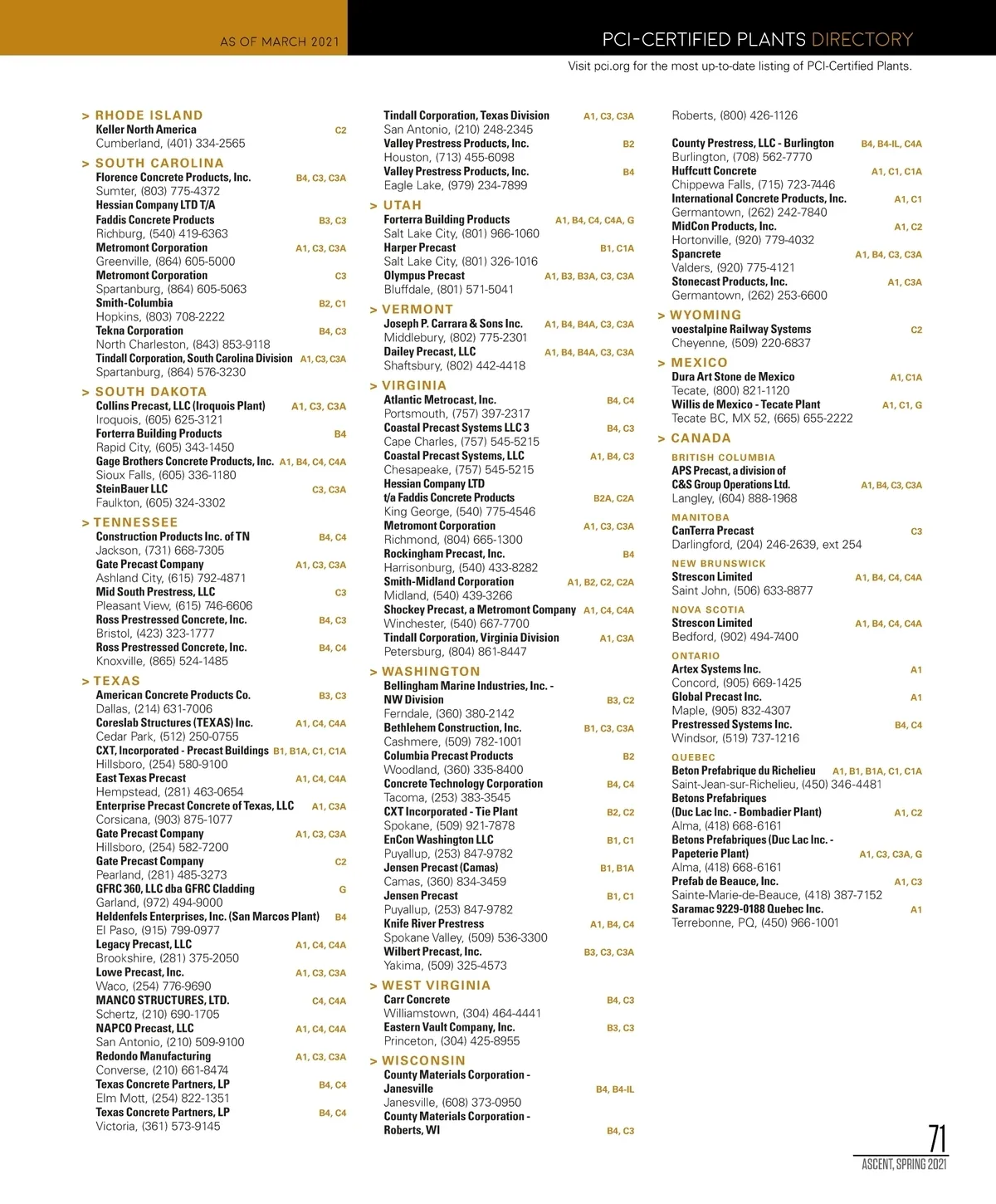 AS OF MARCH 2021

PCI-CERTIFIED PLANTS DIRECTORY

Visit pci.org for the most up-to-date listing of PCI-Certified Plants.

> RHODE ISLAND
Keller North America C2
Cumberland, (401) 334-2565

> SOUTH CAROLINA
Florence Concrete Products, Inc. B4, C3, C3A
Sumter, (803) 775-4372
Hessian Company LTD T/A
Faddis Concrete Products B3, C3
Richburg, (540) 419-6363
Metromont Corporation A1, C3, C3A
Greenville, (864) 605-5000
Metromont Corporation C3
Spartanburg, (864) 605-5063
Smith-Columbia B2, C1
Hopkins, (803) 708-2222
Tekna Corporation B4, C3
North Charleston, (843) 853-9118
Tindall Corporation, South Carolina Division A1, C3, C3A
Spartanburg, (864) 576-3230

> SOUTH DAKOTA
Collins Precast, LLC (Iroquois Plant) A1, C3, C3A
Iroquois, (605) 625-3121
Forterra Building Products B4
Rapid City, (605) 343-1450
Gage Brothers Concrete Products, Inc. A1, B4, C4, C4A
Sioux Falls, (605) 336-1180
SteinBauer LLC C3, C3A
Faulkton, (605) 324-3302

> TENNESSEE
Construction Products Inc. of TN B4, C4
Jackson, (731) 668-7305
Gate Precast Company A1, C3, C3A
Ashland City, (615) 792-4871
Mid South Prestress, LLC C3
Pleasant View, (615) 746-6606
Ross Prestressed Concrete, Inc. B4, C3
Bristol, (423) 323-1777
Ross Prestressed Concrete, Inc. B4, C4
Knoxville, (865) 524-1485

> TEXAS
American Concrete Products Co. B3, C3
Dallas, (214) 631-7006
Coreslab Structures (TEXAS) Inc. A1, C4, C4A
Cedar Park, (512) 250-0755
CXT, Incorporated - Precast Buildings B1, B1A, C1, C1A
Hillsboro, (254) 580-9100
East Texas Precast A1, C4, C4A
Hempstead, (281) 463-0654
Enterprise Precast Concrete of Texas, LLC A1, C3A
Corsicana, (903) 875-1077
Gate Precast Company A1, C3, C3A
Hillsboro, (254) 582-7200
Gate Precast Company C2
Pearland, (281) 485-3273
GFRC 360, LLC dba GFRC Cladding G
Garland, (972) 494-9000
Heldenfels Enterprises, Inc. (San Marcos Plant) B4
El Paso, (915) 799-0977
Legacy Precast, LLC A1, C4, C4A
Brookshire, (281) 375-2050
Lowe Precast, Inc. A1, C3, C3A
Waco, (254) 776-9690
MANCO STRUCTURES, LTD. C4, C4A
Schertz, (210) 690-1705
NAPCO Precast, LLC A1, C4, C4A
San Antonio, (210) 509-9100
Redondo Manufacturing A1, C3, C3A
Converse, (210) 661-8474
Texas Concrete Partners, LP B4, C4
Elm Mott, (254) 822-1351
Texas Concrete Partners, LP B4, C4
Victoria, (361) 573-9145

Tindall Corporation, Texas Division A1, C3, C3A
San Antonio, (210) 248-2345
Valley Prestress Products, Inc. B2
Houston, (713) 455-6098
Valley Prestress Products, Inc. B4
Eagle Lake, (979) 234-7899

> UTAH
Forterra Building Products A1, B4, C4, C4A, G
Salt Lake City, (801) 966-1060
Harper Precast B1, C1A
Salt Lake City, (801) 326-1016
Olympus Precast A1, B3, B3A, C3, C3A
Bluffdale, (801) 571-5041

> VERMONT
Joseph P. Carrara & Sons Inc. A1, B4, B4A, C3, C3A
Middlebury, (802) 775-2301
Dailey Precast, LLC A1, B4, B4A, C3, C3A
Shaftsbury, (802) 442-4418

> VIRGINIA
Atlantic Metrocast, Inc. B4, C4
Portsmouth, (757) 397-2317
Coastal Precast Systems LLC 3 B4, C3
Cape Charles, (757) 545-5215
Coastal Precast Systems, LLC A1, B4, C3
Chesapeake, (757) 545-5215
Hessian Company LTD
t/a Faddis Concrete Products B2A, C2A
King George, (540) 775-4546
Metromont Corporation A1, C3, C3A
Richmond, (804) 665-1300
Rockingham Precast, Inc. B4
Harrisonburg, (540) 433-8282
Smith-Midland Corporation A1, B2, C2, C2A
Midland, (540) 439-3266
Shockey Precast, a Metromont Company A1, C4, C4A
Winchester, (540) 667-7700
Tindall Corporation, Virginia Division A1, C3A
Petersburg, (804) 861-8447

> WASHINGTON
Bellingham Marine Industries, Inc. -
NW Division B3, C2
Ferndale, (360) 380-2142
Bethlehem Construction, Inc. B1, C3, C3A
Cashmere, (509) 782-1001
Columbia Precast Products B2
Woodland, (360) 335-8400
Concrete Technology Corporation B4, C4
Tacoma, (253) 383-3545
CXT Incorporated - Tie Plant B2, C2
Spokane, (509) 921-7878
EnCon Washington LLC B1, C1
Puyallup, (253) 847-9782
Jensen Precast (Camas) B1, B1A
Camas, (360) 834-3459
Jensen Precast B1, C1
Puyallup, (253) 847-9782
Knife River Prestress A1, B4, C4
Spokane Valley, (509) 536-3300
Wilbert Precast, Inc. B3, C3, C3A
Yakima, (509) 325-4573

> WEST VIRGINIA
Carr Concrete B4, C3
Williamstown, (304) 464-4441
Eastern Vault Company, Inc. B3, C3
Princeton, (304) 425-8955

> WISCONSIN
County Materials Corporation -
Janesville B4, B4-IL
Janesville, (608) 373-0950
County Materials Corporation -
Roberts, WI B4, C3
Roberts, (800) 426-1126

County Prestress, LLC - Burlington B4, B4-IL, C4A
Burlington, (708) 562-7770
Huffcutt Concrete A1, C1, C1A
Chippewa Falls, (715) 723-7446
International Concrete Products, Inc. A1, C1
Germantown, (262) 242-7840
MidCon Products, Inc. A1, C2
Hortonville, (920) 779-4032
Spancrete A1, B4, C3, C3A
Valders, (920) 775-4121
Stonecast Products, Inc. A1, C3A
Germantown, (262) 253-6600

> WYOMING
voestalpine Railway Systems C2
Cheyenne, (509) 220-6837

> MEXICO
Dura Art Stone de Mexico A1, C1A
Tecate, (800) 821-1120
Willis de Mexico - Tecate Plant A1, C1, G
Tecate BC, MX 52, (665) 655-2222

> CANADA
BRITISH COLUMBIA
APS Precast, a division of
C&S Group Operations Ltd. A1, B4, C3, C3A
Langley, (604) 888-1968

MANITOBA
CanTerra Precast C3
Darlingford, (204) 246-2639, ext 254

NEW BRUNSWICK
Strescon Limited A1, B4, C4, C4A
Saint John, (506) 633-8877

NOVA SCOTIA
Strescon Limited A1, B4, C4, C4A
Bedford, (902) 494-7400

ONTARIO
Artex Systems Inc. A1
Concord, (905) 669-1425
Global Precast Inc. A1
Maple, (905) 832-4307
Prestressed Systems Inc. B4, C4
Windsor, (519) 737-1216

QUEBEC
Beton Prefabrique du Richelieu A1, B1, B1A, C1, C1A
Saint-Jean-sur-Richelieu, (450) 346-4481
Betons Prefabriques
(Duc Lac Inc. - Bombadier Plant) A1, C2
Alma, (418) 668-6161
Betons Prefabriques (Duc Lac Inc. -
Papeterie Plant) A1, C3, C3A, G
Alma, (418) 668-6161
Prefab de Beauce, Inc. A1, C3
Sainte-Marie-de-Beauce, (418) 387-7152
Saramac 9229-0188 Quebec Inc. A1
Terrebonne, PQ, (450) 966-1001

71
ASCENT, SPRING 2021